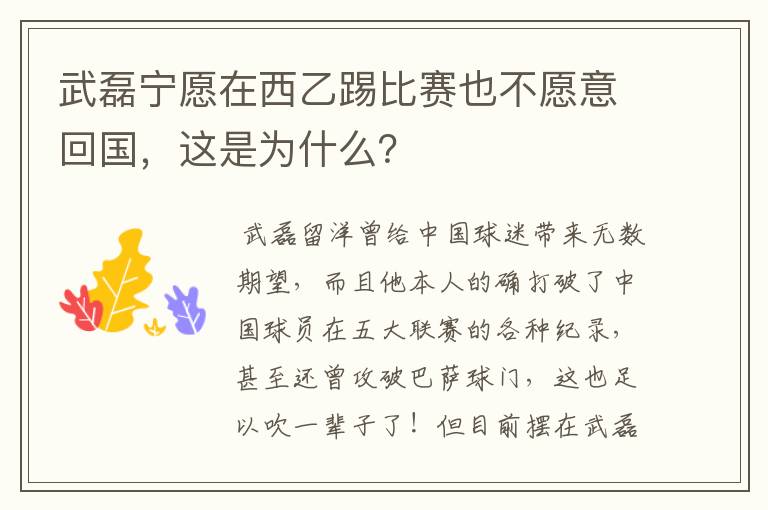 武磊宁愿在西乙踢比赛也不愿意回国，这是为什么？

武磊留洋曾给中国球迷带来无数期望，而且他本人的确打破了中国球员在五大联赛的各种纪录，甚至还曾攻破巴萨球门，这也足以吹一辈子了！但目前摆在武磊